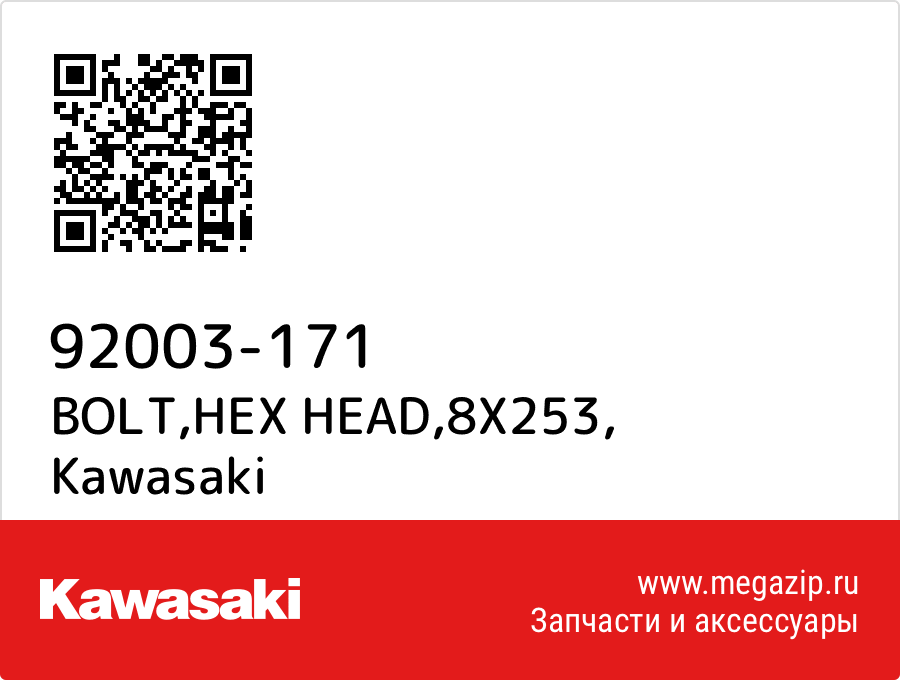 92003-171
BOLT,HEX HEAD,8X253,
Kawasaki

Kawasaki

www.megazip.ru
Запчасти и аксессуары